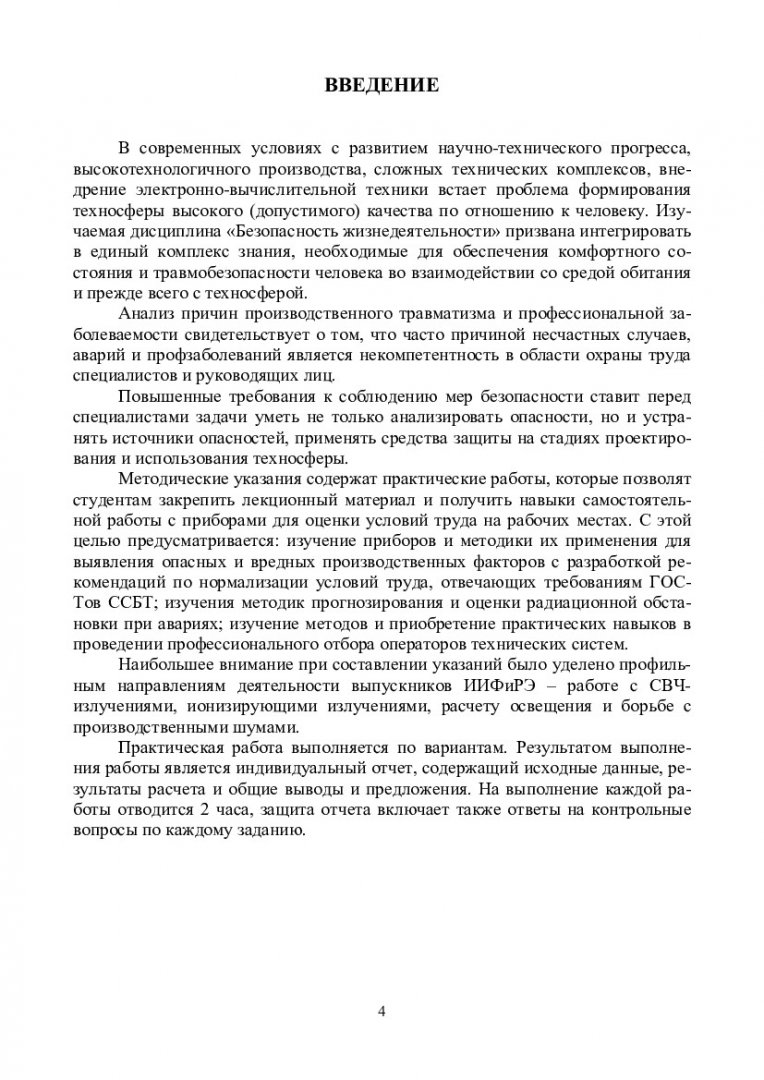 ВВЕДЕНИЕ

В современных условиях с развитием научно-технического прогресса, высокотехнологичного производства, сложных технических комплексов, внедрение электронно-вычислительной техники встает проблема формирования техносферы высокого (допустимого) качества по отношению к человеку. Изучаемая дисциплина «Безопасность жизнедеятельности» призвана интегрировать в единый комплекс знания, необходимые для обеспечения комфортного состояния и травмобезопасности человека во взаимодействии со средой обитания и прежде всего с техносферой.

Анализ причин производственного травматизма и профессиональной заболеваемости свидетельствует о том, что часто причиной несчастных случаев, аварий и профзаболеваний является некомпетентность в области охраны труда специалистов и руководящих лиц.

Повышенные требования к соблюдению мер безопасности ставит перед специалистами задачи уметь не только анализировать опасности, но и устранять источники опасностей, применять средства защиты на стадиях проектирования и использования техносферы.

Методические указания содержат практические работы, которые позволят студентам закрепить лекционный материал и получить навыки самостоятельной работы с приборами для оценки условий труда на рабочих местах. С этой целью предусматривается: изучение приборов и методики их применения для выявления опасных и вредных производственных факторов с разработкой рекомендаций по нормализации условий труда, отвечающих требованиям ГОСТов ССБТ; изучения методик прогнозирования и оценки радиационной обстановки при авариях; изучение методов и приобретение практических навыков в проведении профессионального отбора операторов технических систем.

Наибольшее внимание при составлении указаний было уделено профильным направлениям деятельности выпускников ИИФиРЭ – работе с СВЧ-излучениями, ионизирующими излучениями, расчету освещения и борьбе с производственными шумами.

Практическая работа выполняется по вариантам. Результатом выполнения работы является индивидуальный отчет, содержащий исходные данные, результаты расчета и общие выводы и предложения. На выполнение каждой работы отводится 2 часа, защита отчета включает также ответы на контрольные вопросы по каждому заданию.

4